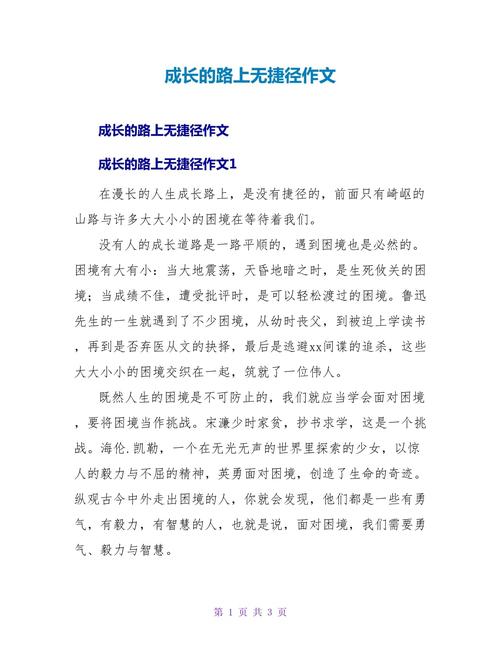 成长的路上无捷径作文

成长的路上无捷径作文

成长的路上无捷径作文1

在漫长的人生成长路上，是没有捷径的，前面只有崎岖的山路与许多大大小小的困境在等待着我们。

没有人的成长道路是一路平顺的，遇到困境也是必然的。困境有大有小：当大地震荡，天昏地暗之时，是生死攸关的困境；当成绩不佳，遭受批评时，是可以轻松渡过的困境。鲁迅先生的一生就遇到了不少困境，从幼时丧父，到被迫上学读书，再到是否弃医从文的抉择，最后是逃避xx间谍的追杀，这些大大小小的困境交织在一起，筑就了一位伟人。

既然人生的困境是不可防止的，我们就应当学会面对困境，要将困境当作挑战。宋濂少时家贫，抄书求学，这是一个挑战。海伦.凯勒，一个在无光无声的世界里探索的少女，以惊人的毅力与不屈的精神，英勇面对困境，创造了生命的奇迹。纵观古今中外走出困境的人，你就会发现，他们都是一些有勇气，有毅力，有智慧的人，也就是说，面对困境，我们需要勇气、毅力与智慧。

第 1 页 共 3 页